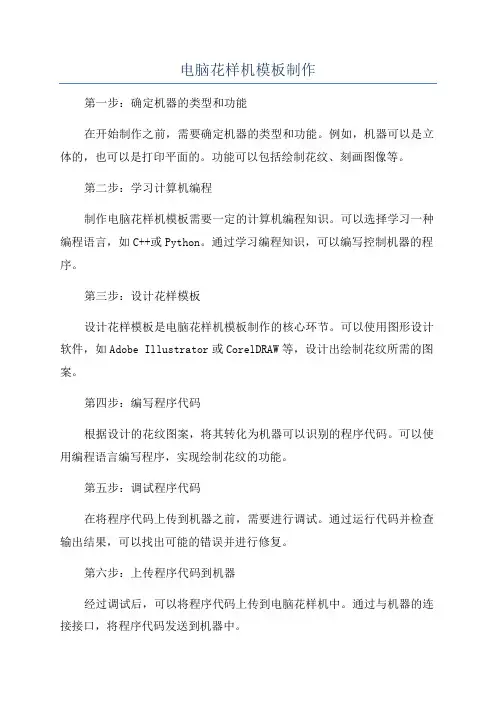 电脑花样机模板制作

第一步：确定机器的类型和功能

在开始制作之前，需要确定机器的类型和功能。例如，机器可以是立体的，也可以是打印平面的。功能可以包括绘制花纹、刻画图像等。

第二步：学习计算机编程

制作电脑花样机模板需要一定的计算机编程知识。可以选择学习一种编程语言，如C++或Python。通过学习编程知识，可以编写控制机器的程序。

第三步：设计花样模板

设计花样模板是电脑花样机模板制作的核心环节。可以使用图形设计软件，如Adobe Illustrator或CorelDRAW等，设计出绘制花纹所需的图案。

第四步：编写程序代码

根据设计的花纹图案，将其转化为机器可以识别的程序代码。可以使用编程语言编写程序，实现绘制花纹的功能。

第五步：调试程序代码

在将程序代码上传到机器之前，需要进行调试。通过运行代码并检查输出结果，可以找出可能的错误并进行修复。

第六步：上传程序代码到机器

经过调试后，可以将程序代码上传到电脑花样机中。通过与机器的连接接口，将程序代码发送到机器中。